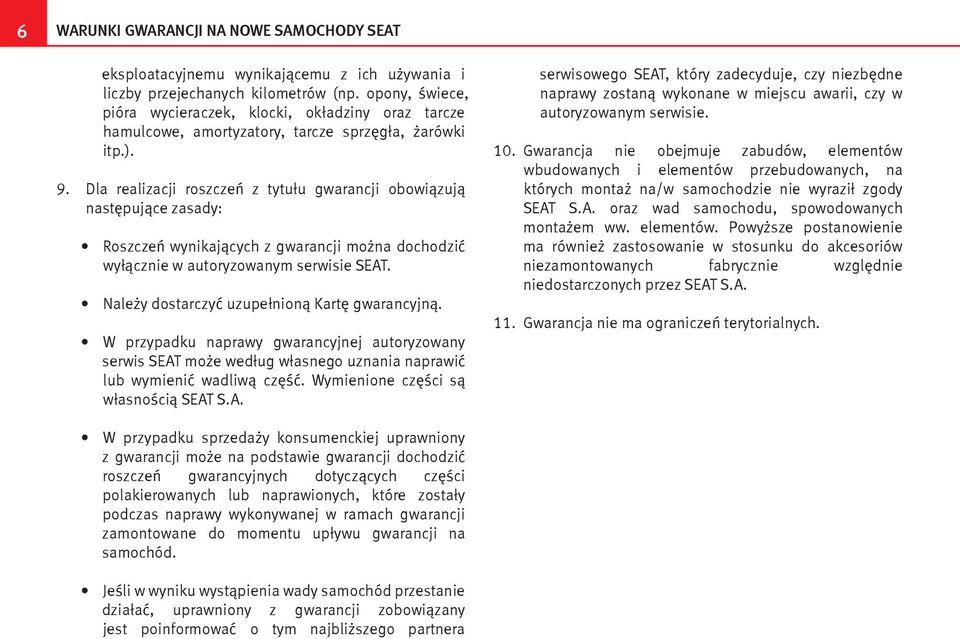 6 WARUNKI GWARANCJI NA NOWE SAMOCHODY SEAT

eksploatacyjnemu wynikającemu z ich używania i liczby przejechanych kilometrów (np. opony, świece, pióra wycieraczek, klocki, okładziny oraz tarcze hamulcowe, amortyzatory, tarcze sprzęgła, żarówki itp.).

9. Dla realizacji roszczeń z tytułu gwarancji obowiązują następujące zasady:

• Roszczeń wynikających z gwarancji można dochodzić wyłącznie w autoryzowanym serwisie SEAT.

• Należy dostarczyć uzupełnioną Kartę gwarancyjną.

• W przypadku naprawy gwarancyjnej autoryzowany serwis SEAT może według własnego uznania naprawić lub wymienić wadliwą część. Wymienione części są własnością SEAT S.A.

• W przypadku sprzedaży konsumenckiej uprawniony z gwarancji może na podstawie gwarancji dochodzić roszczeń gwarancyjnych dotyczących części polakierowanych lub naprawionych, które zostały podczas naprawy wykonywanej w ramach gwarancji zamontowane do momentu upływu gwarancji na samochód.

• Jeśli w wyniku wystąpienia wady samochód przestanie działać, uprawniony z gwarancji zobowiązany jest poinformować o tym najbliższego partnera serwisowego SEAT, który zadecyduje, czy niezbędne naprawy zostaną wykonane w miejscu awarii, czy w autoryzowanym serwisie.

10. Gwarancja nie obejmuje zabudów, elementów wbudowanych i elementów przebudowanych, na których montaż na/w samochodzie nie wyraził zgody SEAT S.A. oraz wad samochodu, spowodowanych montażem ww. elementów. Powyższe postanowienie ma również zastosowanie w stosunku do akcesoriów niezamontowanych fabrycznie względnie niedostarczonych przez SEAT S.A.

11. Gwarancja nie ma ograniczeń terytorialnych.